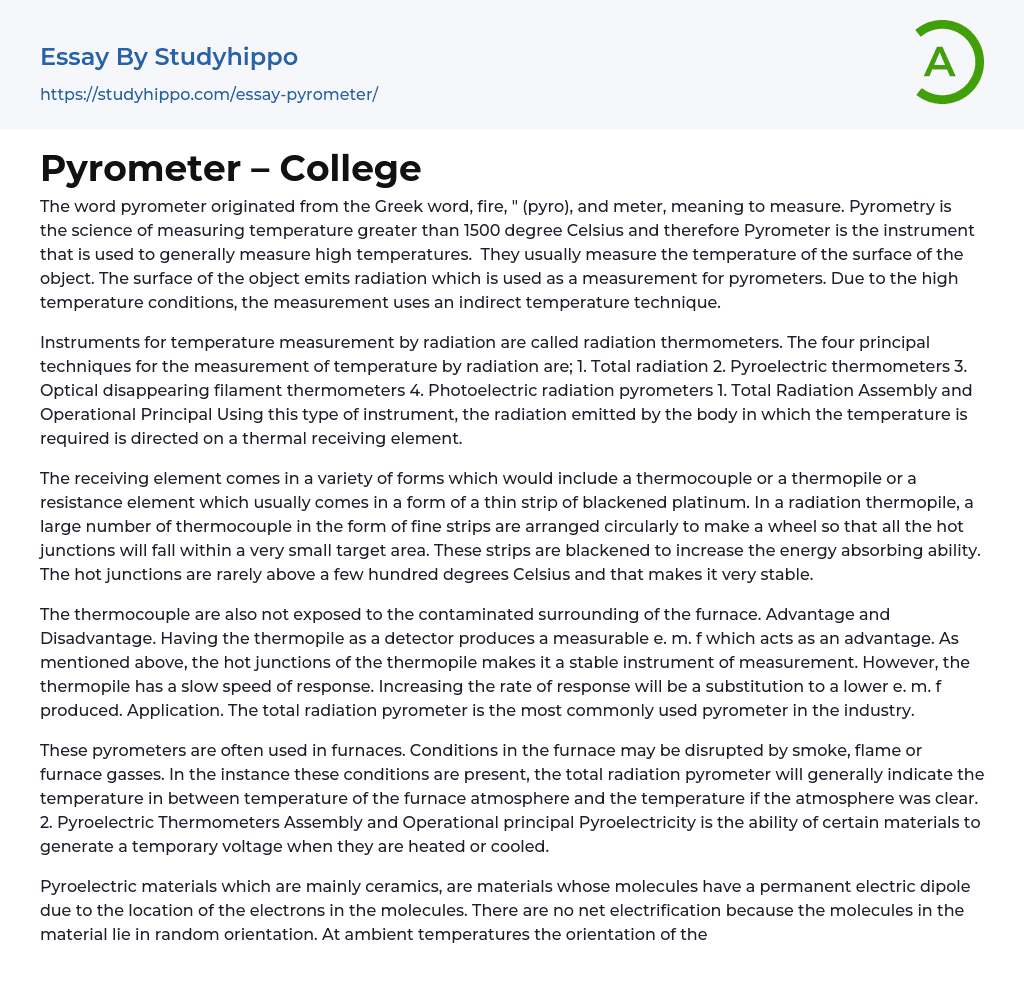 Essay By Studyhippo

https://studyhippo.com/essay-pyrometer/

A

Pyrometer – College

The word pyrometer originated from the Greek word, fire, " (pyro), and meter, meaning to measure. Pyrometry is the science of measuring temperature greater than 1500 degree Celsius and therefore Pyrometer is the instrument that is used to generally measure high temperatures. They usually measure the temperature of the surface of the object. The surface of the object emits radiation which is used as a measurement for pyrometers. Due to the high temperature conditions, the measurement uses an indirect temperature technique.

Instruments for temperature measurement by radiation are called radiation thermometers. The four principal techniques for the measurement of temperature by radiation are; 1. Total radiation 2. Pyroelectric thermometers 3. Optical disappearing filament thermometers 4. Photoelectric radiation pyrometers 1. Total Radiation Assembly and Operational Principal Using this type of instrument, the radiation emitted by the body in which the temperature is required is directed on a thermal receiving element.

The receiving element comes in a variety of forms which would include a thermocouple or a thermopile or a resistance element which usually comes in a form of a thin strip of blackened platinum. In a radiation thermopile, a large number of thermocouple in the form of fine strips are arranged circularly to make a wheel so that all the hot junctions will fall within a very small target area. These strips are blackened to increase the energy absorbing ability. The hot junctions are rarely above a few hundred degrees Celsius and that makes it very stable.

The thermocouple are also not exposed to the contaminated surrounding of the furnace. Advantage and Disadvantage. Having the thermopile as a detector produces a measurable e. m. f which acts as an advantage. As mentioned above, the hot junctions of the thermopile makes it a stable instrument of measurement. However, the thermopile has a slow speed of response. Increasing the rate of response will be a substitution to a lower e. m. f produced. Application. The total radiation pyrometer is the most commonly used pyrometer in the industry.

These pyrometers are often used in furnaces. Conditions in the furnace may be disrupted by smoke, flame or furnace gasses. In the instance these conditions are present, the total radiation pyrometer will generally indicate the temperature in between temperature of the furnace atmosphere and the temperature if the atmosphere was clear. 2. Pyroelectric Thermometers Assembly and Operational principal Pyroelectricity is the ability of certain materials to generate a temporary voltage when they are heated or cooled.

Pyroelectric materials which are mainly ceramics, are materials whose molecules have a permanent electric dipole due to the location of the electrons in the molecules. There are no net electrification because the molecules in the material lie in random orientation. At ambient temperatures the orientation of the